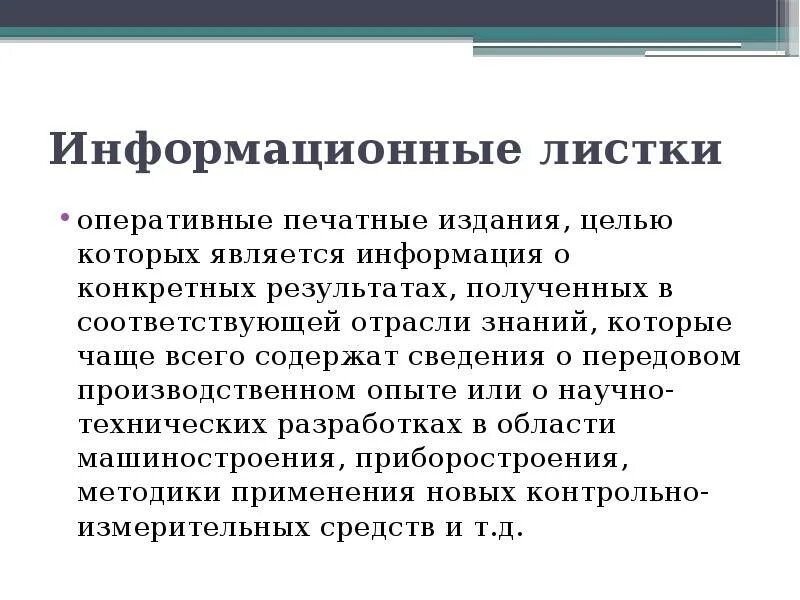 Информационные листки

• оперативные печатные издания, целью которых является информация о конкретных результатах, полученных в соответствующей отрасли знаний, которые чаще всего содержат сведения о передовом производственном опыте или о научно-технических разработках в области машиностроения, приборостроения, методики применения новых контрольно-измерительных средств и т.д.